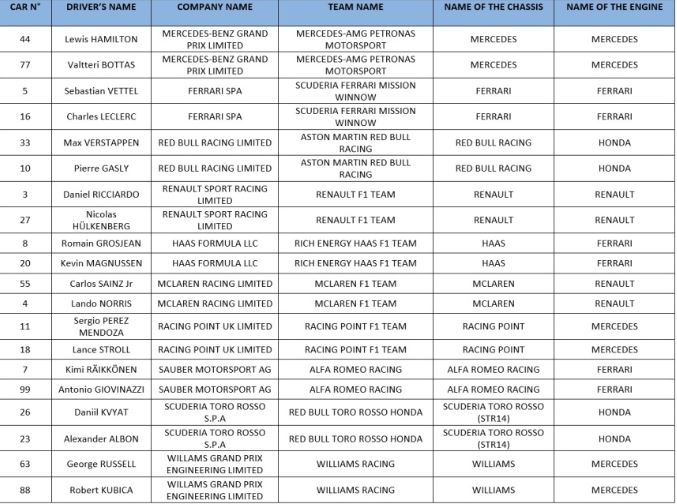 | CAR N° | DRIVER'S NAME | COMPANY NAME | TEAM NAME | NAME OF THE CHASSIS | NAME OF THE ENGINE |
|---|---|---|---|---|---|
| 44 | Lewis HAMILTON | MERCEDES-BENZ GRAND PRIX LIMITED | MERCEDES-AMG PETRONAS MOTORSPORT | MERCEDES | MERCEDES |
| 77 | Valtteri BOTTAS | MERCEDES-BENZ GRAND PRIX LIMITED | MERCEDES-AMG PETRONAS MOTORSPORT | MERCEDES | MERCEDES |
| 5 | Sebastian VETTEL | FERRARI SPA | SCUDERIA FERRARI MISSION WINNOW | FERRARI | FERRARI |
| 16 | Charles LECLERC | FERRARI SPA | SCUDERIA FERRARI MISSION WINNOW | FERRARI | FERRARI |
| 33 | Max VERSTAPPEN | RED BULL RACING LIMITED | ASTON MARTIN RED BULL RACING | RED BULL RACING | HONDA |
| 10 | Pierre GASLY | RED BULL RACING LIMITED | ASTON MARTIN RED BULL RACING | RED BULL RACING | HONDA |
| 3 | Daniel RICCIARDO | RENAULT SPORT RACING LIMITED | RENAULT F1 TEAM | RENAULT | RENAULT |
| 27 | Nicolas HÜLKENBERG | RENAULT SPORT RACING LIMITED | RENAULT F1 TEAM | RENAULT | RENAULT |
| 8 | Romain GROSJEAN | HAAS FORMULA LLC | RICH ENERGY HAAS F1 TEAM | HAAS | FERRARI |
| 20 | Kevin MAGNUSSEN | HAAS FORMULA LLC | RICH ENERGY HAAS F1 TEAM | HAAS | FERRARI |
| 55 | Carlos SAINZ Jr | MCLAREN RACING LIMITED | MCLAREN F1 TEAM | MCLAREN | RENAULT |
| 4 | Lando NORRIS | MCLAREN RACING LIMITED | MCLAREN F1 TEAM | MCLAREN | RENAULT |
| 11 | Sergio PEREZ MENDOZA | RACING POINT UK LIMITED | RACING POINT F1 TEAM | RACING POINT | MERCEDES |
| 18 | Lance STROLL | RACING POINT UK LIMITED | RACING POINT F1 TEAM | RACING POINT | MERCEDES |
| 7 | Kimi RÄIKKÖNEN | SAUBER MOTORSPORT AG | ALFA ROMEO RACING | ALFA ROMEO RACING | FERRARI |
| 99 | Antonio GIOVINAZZI | SAUBER MOTORSPORT AG | ALFA ROMEO RACING | ALFA ROMEO RACING | FERRARI |
| 26 | Daniil KVYAT | SCUDERIA TORO ROSSO S.P.A | RED BULL TORO ROSSO HONDA | SCUDERIA TORO ROSSO (STR14) | HONDA |
| 23 | Alexander ALBON | SCUDERIA TORO ROSSO S.P.A | RED BULL TORO ROSSO HONDA | SCUDERIA TORO ROSSO (STR14) | HONDA |
| 63 | George RUSSELL | WILLAMS GRAND PRIX ENGINEERING LIMITED | WILLIAMS RACING | WILLIAMS | MERCEDES |
| 88 | Robert KUBICA | WILLAMS GRAND PRIX ENGINEERING LIMITED | WILLIAMS RACING | WILLIAMS | MERCEDES |